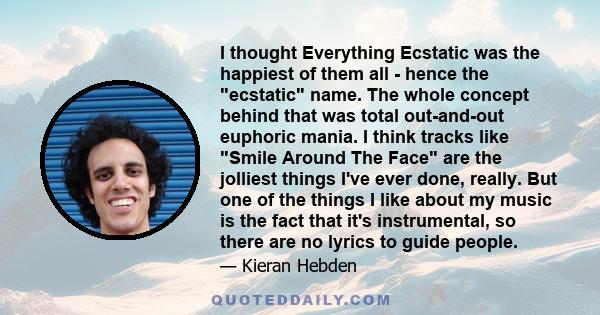 I thought Everything Ecstatic was the happiest of them all - hence the "ecstatic" name. The whole concept behind that was total out-and-out euphoric mania. I think tracks like "Smile Around The Face" are the jolliest things I've ever done, really. But one of the things I like about my music is the fact that it's instrumental, so there are no lyrics to guide people.

— Kieran Hebden

QUOTEDDAILY.COM